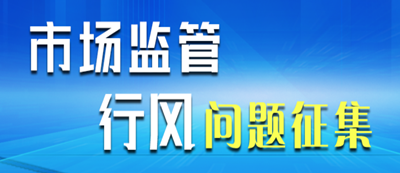 市场监管
行风问题征集